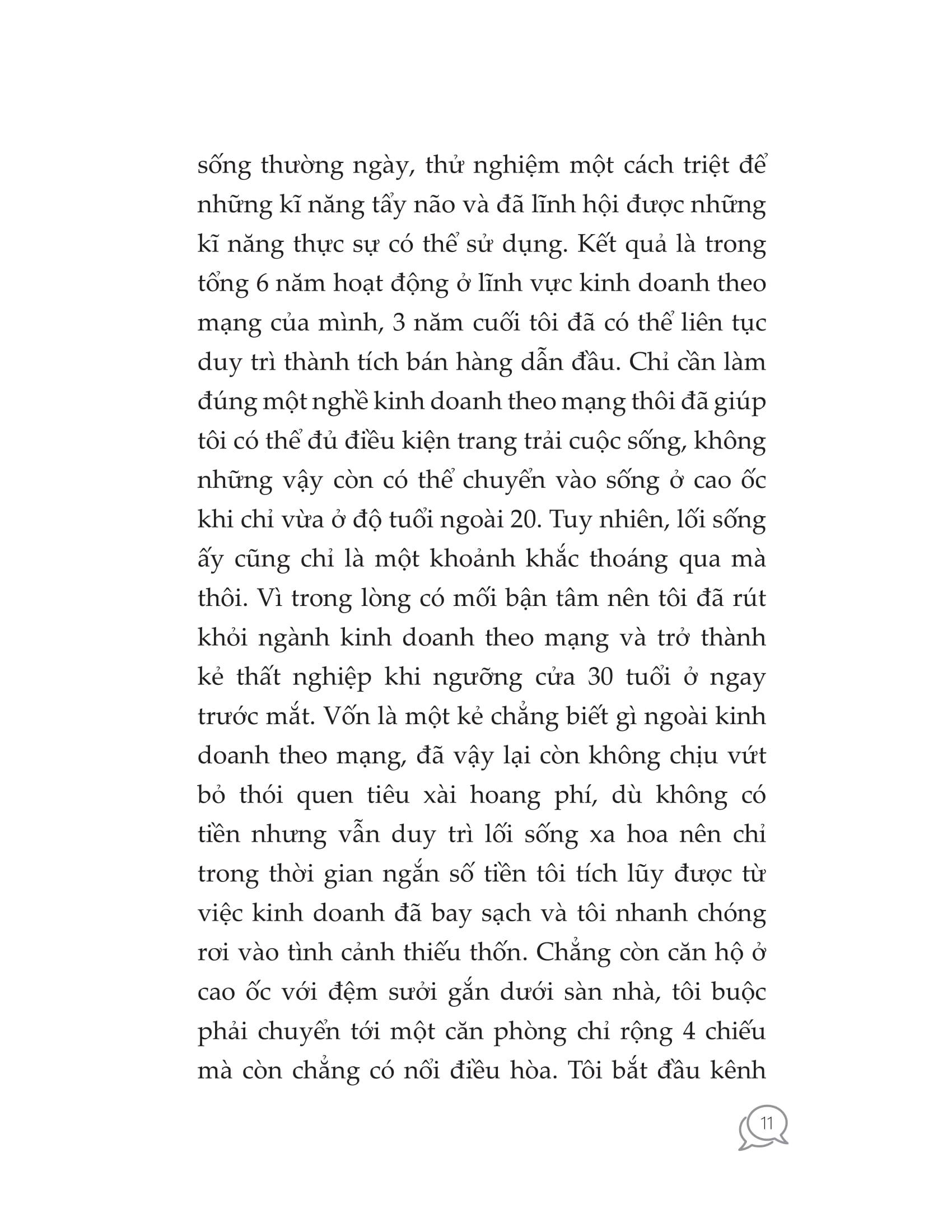 sống thường ngày, thử nghiệm một cách triệt để những kĩ năng tẩy não và đã lĩnh hội được những kĩ năng thực sự có thể sử dụng. Kết quả là trong tổng 6 năm hoạt động ở lĩnh vực kinh doanh theo mạng của mình, 3 năm cuối tôi đã có thể liên tục duy trì thành tích bán hàng dẫn đầu. Chỉ cần làm đúng một nghề kinh doanh theo mạng thôi đã giúp tôi có thể đủ điều kiện trang trải cuộc sống, không những vậy còn có thể chuyển vào sống ở cao ốc khi chỉ vừa ở độ tuổi ngoài 20. Tuy nhiên, lối sống ấy cũng chỉ là một khoảnh khắc thoáng qua mà thôi. Vì trong lòng có mối bận tâm nên tôi đã rút khỏi ngành kinh doanh theo mạng và trở thành kẻ thất nghiệp khi ngưỡng cửa 30 tuổi ở ngay trước mắt. Vốn là một kẻ chẳng biết gì ngoài kinh doanh theo mạng, đã vậy lại còn không chịu vứt bỏ thói quen tiêu xài hoang phí, dù không có tiền nhưng vẫn duy trì lối sống xa hoa nên chỉ trong thời gian ngắn số tiền tôi tích lũy được từ việc kinh doanh đã bay sạch và tôi nhanh chóng rơi vào tình cảnh thiếu thốn. Chẳng còn căn hộ ở cao ốc với đệm sưởi gắn dưới sàn nhà, tôi buộc phải chuyển tới một căn phòng chỉ rộng 4 chiếu mà còn chẳng có nổi điều hòa. Tôi bắt đầu kênh

11